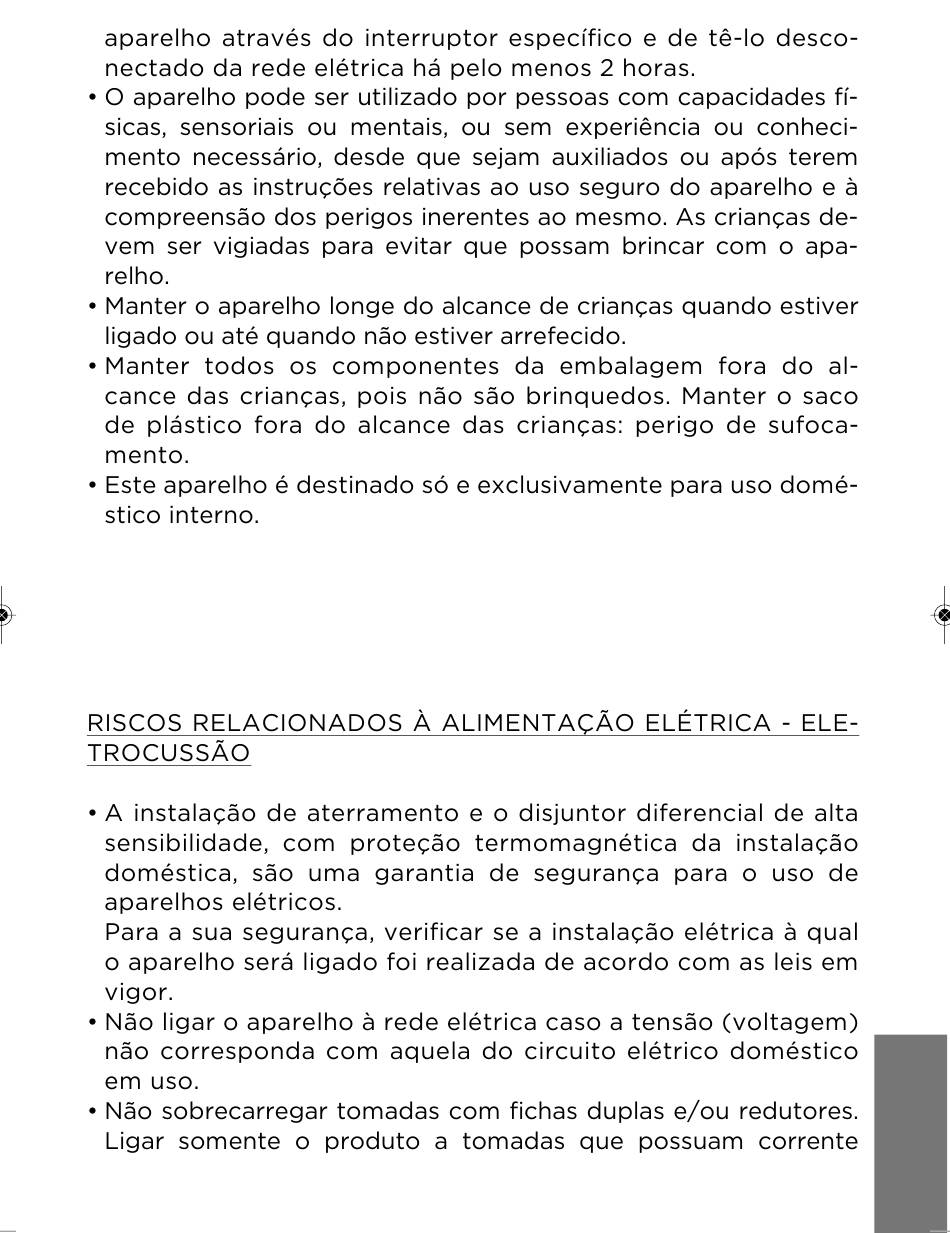 aparelho através do interruptor específico e de tê-lo desconectado da rede elétrica há pelo menos 2 horas.
• O aparelho pode ser utilizado por pessoas com capacidades físicas, sensoriais ou mentais, ou sem experiência ou conhecimento necessário, desde que sejam auxiliados ou após terem recebido as instruções relativas ao uso seguro do aparelho e à compreensão dos perigos inerentes ao mesmo. As crianças devem ser vigiadas para evitar que possam brincar com o aparelho.
• Manter o aparelho longe do alcance de crianças quando estiver ligado ou até quando não estiver arrefecido.
• Manter todos os componentes da embalagem fora do alcance das crianças, pois não são brinquedos. Manter o saco de plástico fora do alcance das crianças: perigo de sufocamento.
• Este aparelho é destinado só e exclusivamente para uso doméstico interno.

RISCOS RELACIONADOS À ALIMENTAÇÃO ELÉTRICA - ELETROCUSSÃO

• A instalação de aterramento e o disjuntor diferencial de alta sensibilidade, com proteção termomagnética da instalação doméstica, são uma garantia de segurança para o uso de aparelhos elétricos.
Para a sua segurança, verificar se a instalação elétrica à qual o aparelho será ligado foi realizada de acordo com as leis em vigor.
• Não ligar o aparelho à rede elétrica caso a tensão (voltagem) não corresponda com aquela do circuito elétrico doméstico em uso.
• Não sobrecarregar tomadas com fichas duplas e/ou redutores. Ligar somente o produto a tomadas que possuam corrente